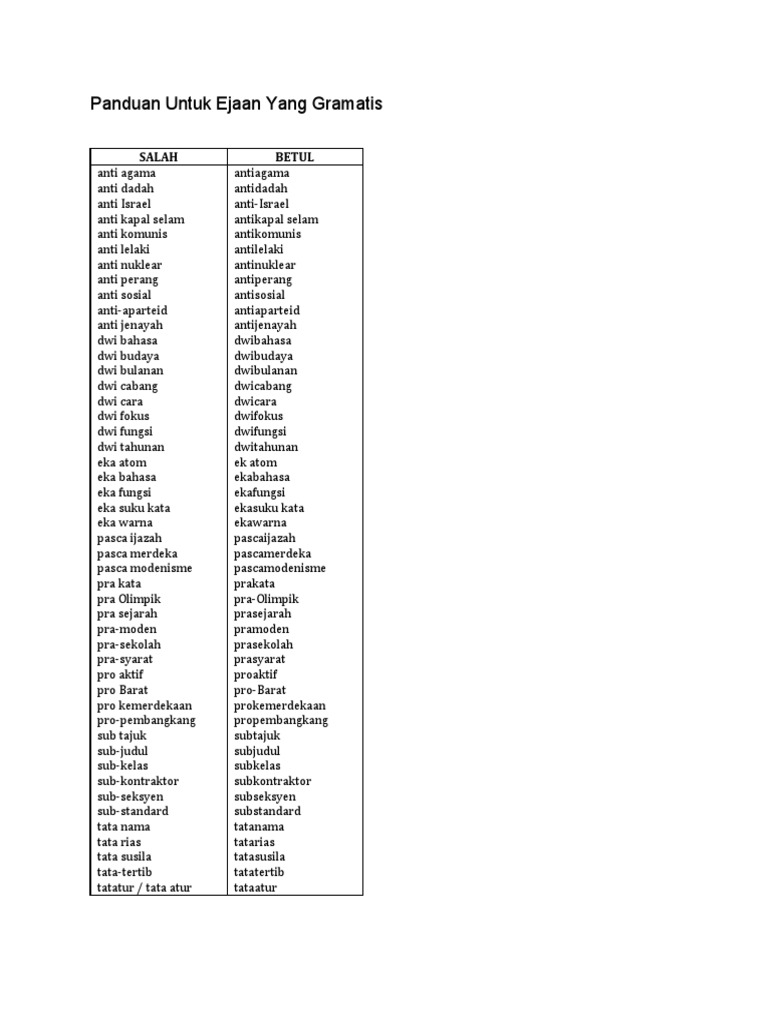 Panduan Untuk Ejaan Yang Gramatis

| SALAH | BETUL |
|---|---|
| anti agama | antiagama |
| anti dadah | antidadah |
| anti Israel | anti-Israel |
| anti kapal selam | antikapal selam |
| anti komunis | antikomunis |
| anti lelaki | antilelaki |
| anti nuklear | antinuklear |
| anti perang | antiperang |
| anti sosial | antisosial |
| anti-aparteid | antiaparteid |
| anti jenayah | antijenayah |
| dwi bahasa | dwibahasa |
| dwi budaya | dwibudaya |
| dwi bulanan | dwibulanan |
| dwi cabang | dwicabang |
| dwi cara | dwicara |
| dwi fokus | dwifokus |
| dwi fungsi | dwifungsi |
| dwi tahunan | dwitahunan |
| eka atom | ek atom |
| eka bahasa | ekabahasa |
| eka fungsi | ekafungsi |
| eka suku kata | ekasuku kata |
| eka warna | ekawarna |
| pasca ijazah | pascaijazah |
| pasca merdeka | pascamerdeka |
| pasca modenisme | pascamodenisme |
| pra kata | prakata |
| pra Olimpik | pra-Olimpik |
| pra sejarah | prasejarah |
| pra-moden | pramoden |
| pra-sekolah | prasekolah |
| pra-syarat | prasyarat |
| pro aktif | proaktif |
| pro Barat | pro-Barat |
| pro kemerdekaan | prokemerdekaan |
| pro-pembangkang | propembangkang |
| sub tajuk | subtajuk |
| sub-judul | subjudul |
| sub-kelas | subkelas |
| sub-kontraktor | subkontraktor |
| sub-seksyen | subseksyen |
| sub-standard | substandard |
| tata nama | tatanama |
| tata rias | tatarias |
| tata susila | tatasusila |
| tata-tertib | tatatertib |
| tatatur / tata atur | tataatur |